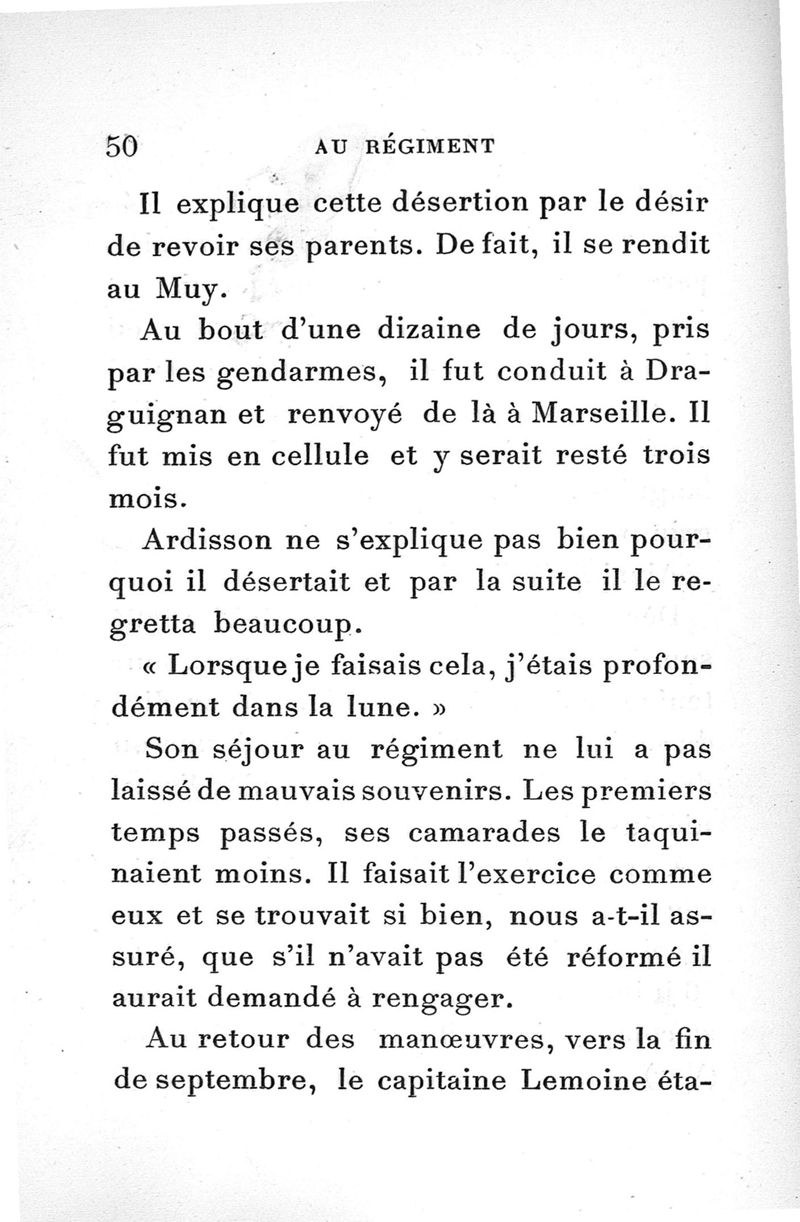 50 AU RÉGIMENT

Il explique cette désertion par le désir de revoir ses parents. De fait, il se rendit au Muy.

Au bout d'une dizaine de jours, pris par les gendarmes, il fut conduit à Draguignan et renvoyé de là à Marseille. Il fut mis en cellule et y serait resté trois mois.

Ardisson ne s'explique pas bien pourquoi il désertait et par la suite il le regretta beaucoup.

« Lorsque je faisais cela, j'étais profondément dans la lune. »

Son séjour au régiment ne lui a pas laissé de mauvais souvenirs. Les premiers temps passés, ses camarades le taquinaient moins. Il faisait l'exercice comme eux et se trouvait si bien, nous a-t-il assuré, que s'il n'avait pas été réformé il aurait demandé à rengager.

Au retour des manœuvres, vers la fin de septembre, le capitaine Lemoine éta-